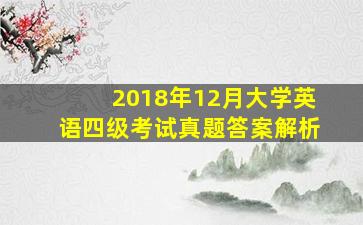 2018年12月大学英语四级考试真题答案解析